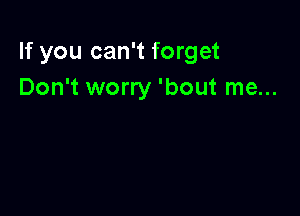 If you can't forget
Don't worry 'bout me...